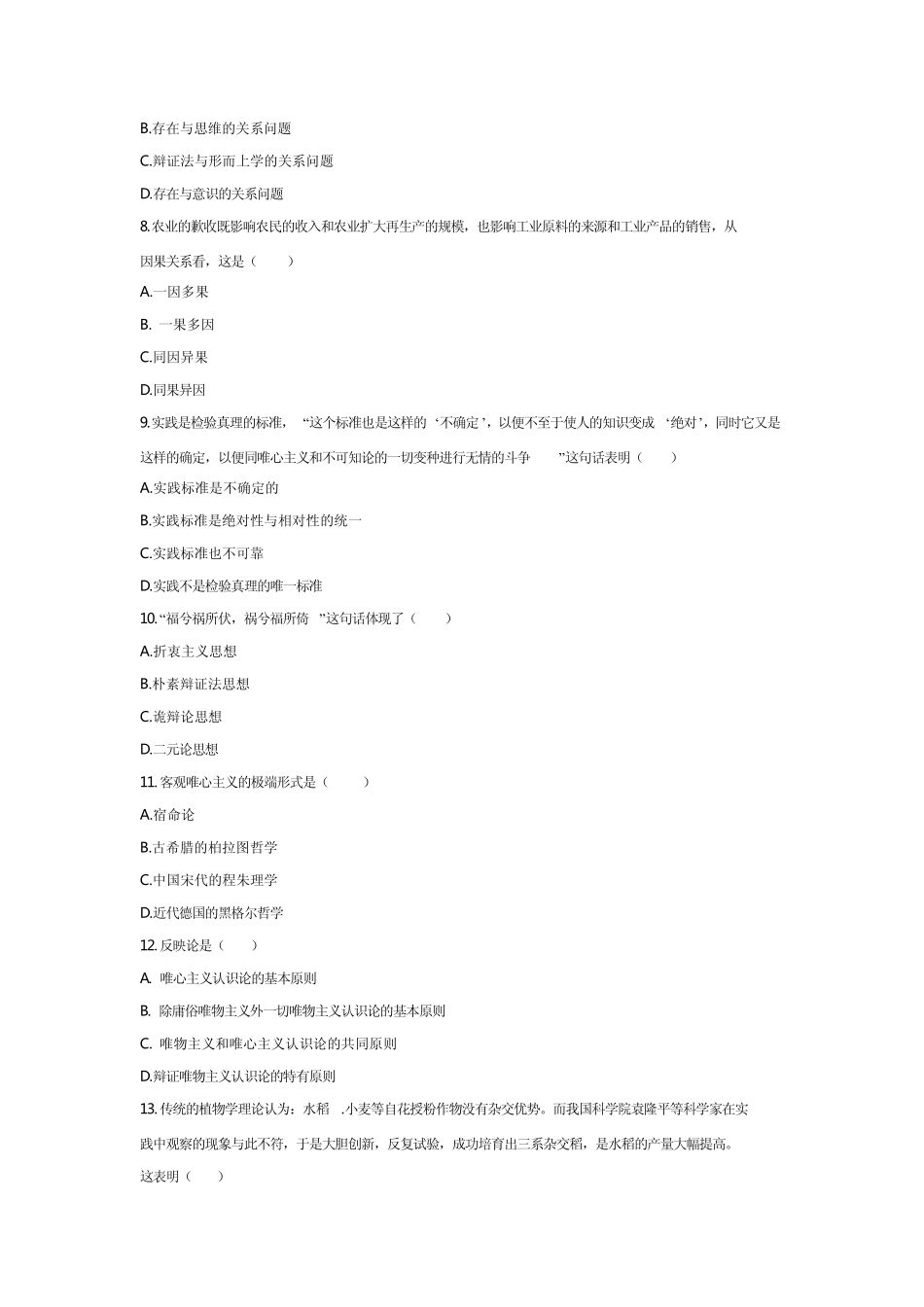 B.存在与思维的关系问题

C.辩证法与形而上学的关系问题

D.存在与意识的关系问题

8.农业的歉收既影响农民的收入和农业扩大再生产的规模，也影响工业原料的来源和工业产品的销售，从因果关系看，这是（　　）

A.一因多果

B. 一果多因

C.同因异果

D.同果异因

9.实践是检验真理的标准，“这个标准也是这样的‘不确定’，以便不至于使人的知识变成‘绝对’，同时它又是这样的确定，以便同唯心主义和不可知论的一切变种进行无情的斗争”这句话表明（　　）

A.实践标准是不确定的

B.实践标准是绝对性与相对性的统一

C.实践标准也不可靠

D.实践不是检验真理的唯一标准

10.“福兮祸所伏，祸兮福所倚”这句话体现了（　　）

A.折衷主义思想

B.朴素辩证法思想

C.诡辩论思想

D.二元论思想

11.客观唯心主义的极端形式是（　　）

A.宿命论

B.古希腊的柏拉图哲学

C.中国宋代的程朱理学

D.近代德国的黑格尔哲学

12.反映论是（　　）

A. 唯心主义认识论的基本原则

B. 除庸俗唯物主义外一切唯物主义认识论的基本原则

C. 唯物主义和唯心主义认识论的共同原则

D.辩证唯物主义认识论的特有原则

13.传统的植物学理论认为：水稻 .小麦等自花授粉作物没有杂交优势。而我国科学院袁隆平等科学家在实践中观察的现象与此不符，于是大胆创新，反复试验，成功培育出三系杂交稻，是水稻的产量大幅提高。这表明（　　）